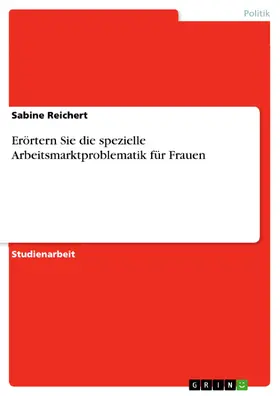 Politik

Sabine Reichert

Erörtern Sie die spezielle Arbeitsmarktproblematik für Frauen

Studienarbeit

GRIN